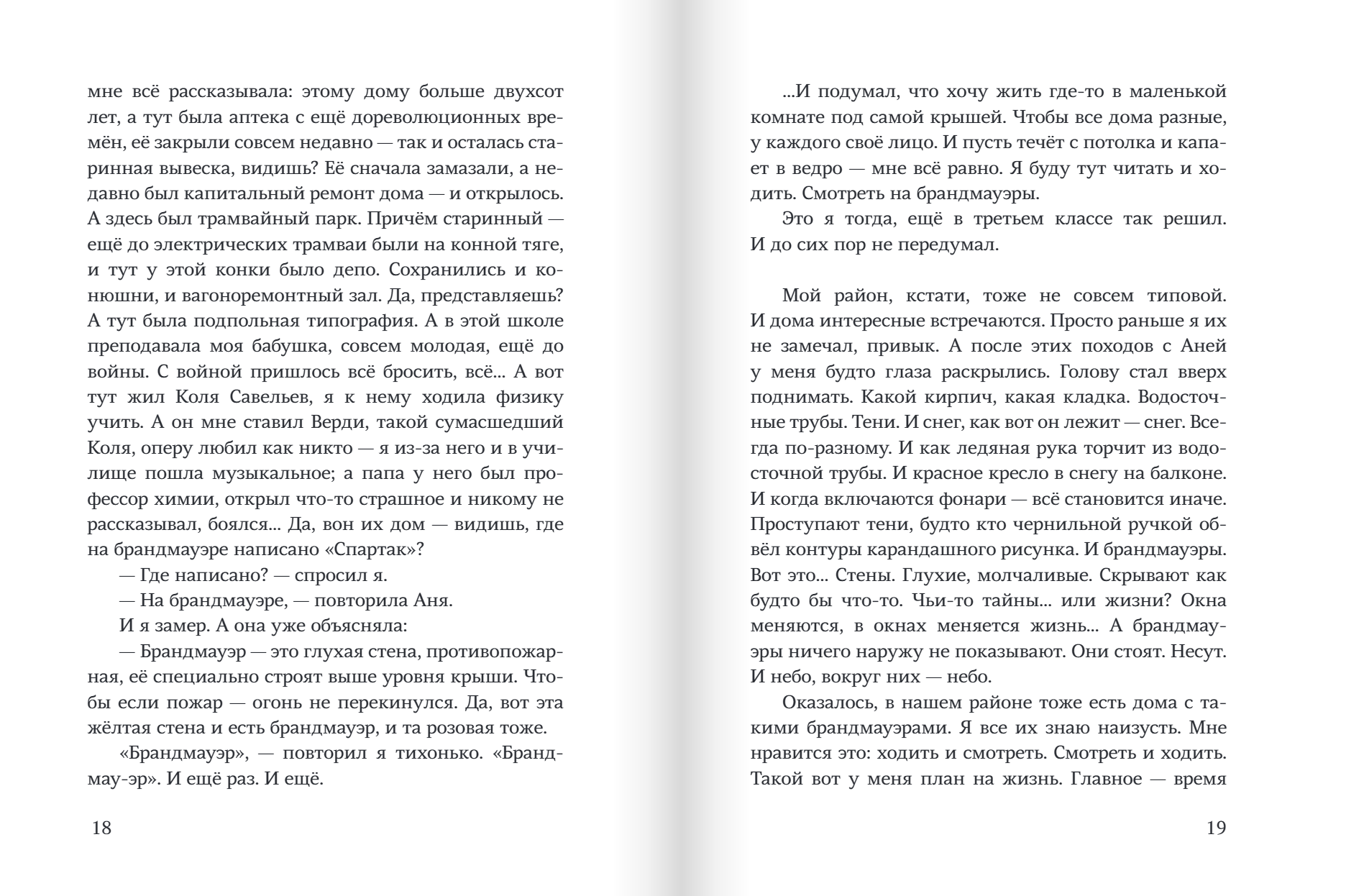 мне всё рассказывала: этому дому больше двухсот лет, а тут была аптека с ещё дореволюционных времён, её закрыли совсем недавно — так и осталась старинная вывеска, видишь? Её сначала замазали, а недавно был капитальный ремонт дома — и открылось. А здесь был трамвайный парк. Причём старинный — ещё до электрических трамваи были на конной тяге, и тут у этой конки было депо. Сохранились и конюшни, и вагоноремонтный зал. Да, представляешь? А тут была подпольная типография. А в этой школе преподавала моя бабушка, совсем молодая, ещё до войны. С войной пришлось всё бросить, всё... А вот тут жил Коля Савельев, я к нему ходила физику учить. А он мне ставил Верди, такой сумасшедший Коля, оперу любил как никто — я из-за него и в училище пошла музыкальное; а папа у него был профессор химии, открыл что-то страшное и никому не рассказывал, боялся... Да, вон их дом — видишь, где на брандмауэре написано «Спартак»?

— Где написано? — спросил я.

— На брандмауэре, — повторила Аня.

И я замер. А она уже объясняла:

— Брандмауэр — это глухая стена, противопожарная, её специально строят выше уровня крыши. Чтобы если пожар — огонь не перекинулся. Да, вот эта жёлтая стена и есть брандмауэр, и та розовая тоже.

«Брандмауэр», — повторил я тихонько. «Брандмау-эр». И ещё раз. И ещё.

18

...И подумал, что хочу жить где-то в маленькой комнате под самой крышей. Чтобы все дома разные, у каждого своё лицо. И пусть течёт с потолка и капает в ведро — мне всё равно. Я буду тут читать и ходить. Смотреть на брандмауэры.

Это я тогда, ещё в третьем классе так решил. И до сих пор не передумал.

Мой район, кстати, тоже не совсем типовой. И дома интересные встречаются. Просто раньше я их не замечал, привык. А после этих походов с Аней у меня будто глаза раскрылись. Голову стал вверх поднимать. Какой кирпич, какая кладка. Водосточные трубы. Тени. И снег, как вот он лежит — снег. Всегда по-разному. И как ледяная рука торчит из водосточной трубы. И красное кресло в снегу на балконе. И когда включаются фонари — всё становится иначе. Проступают тени, будто кто чернильной ручкой обвёл контуры карандашного рисунка. И брандмауэры. Вот это... Стены. Глухие, молчаливые. Скрывают как будто бы что-то. Чьи-то тайны... или жизни? Окна меняются, в окнах меняется жизнь... А брандмауэры ничего наружу не показывают. Они стоят. Несут. И небо, вокруг них — небо.

Оказалось, в нашем районе тоже есть дома с такими брандмауэрами. Я все их знаю наизусть. Мне нравится это: ходить и смотреть. Смотреть и ходить. Такой вот у меня план на жизнь. Главное — время

19